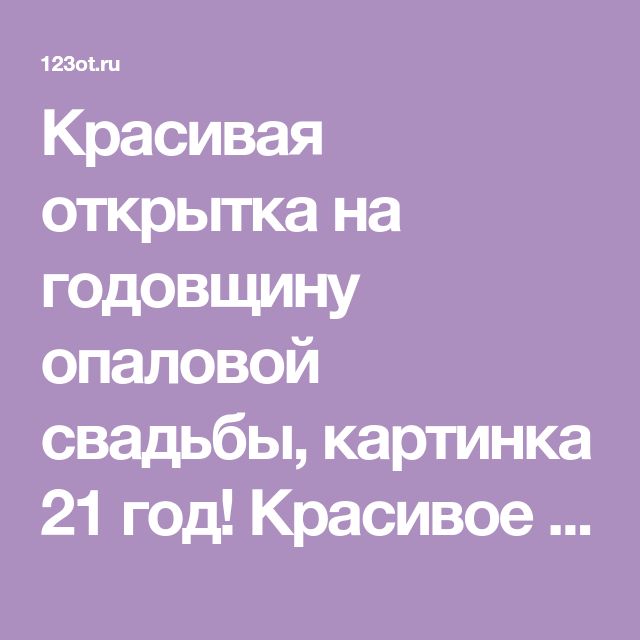 123ot.ru

Красивая открытка на годовщину опаловой свадьбы, картинка 21 год! Красивое ...